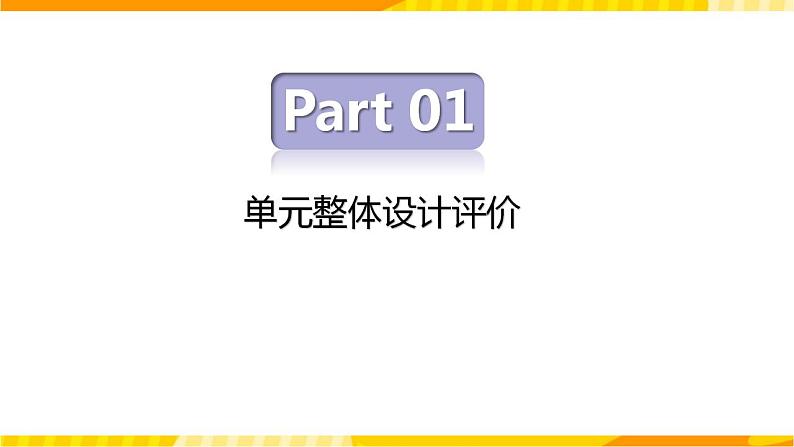 Part 01

单元整体设计评价